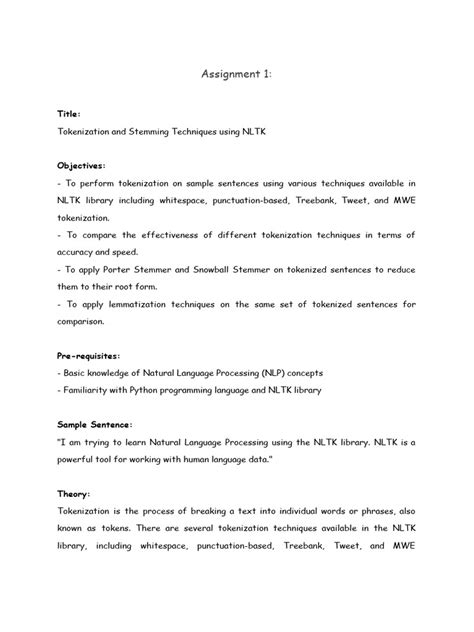 Assignment 1:

Title:

Tokenization and Stemming Techniques using NLTK

Objectives:

- To perform tokenization on sample sentences using various techniques available in NLTK library including whitespace, punctuation-based, Treebank, Tweet, and MWE tokenization.

- To compare the effectiveness of different tokenization techniques in terms of accuracy and speed.

- To apply Porter Stemmer and Snowball Stemmer on tokenized sentences to reduce them to their root form.

- To apply lemmatization techniques on the same set of tokenized sentences for comparison.

Pre-requisites:

- Basic knowledge of Natural Language Processing (NLP) concepts

- Familiarity with Python programming language and NLTK library

Sample Sentence:

"I am trying to learn Natural Language Processing using the NLTK library. NLTK is a powerful tool for working with human language data."

Theory:

Tokenization is the process of breaking a text into individual words or phrases, also known as tokens. There are several tokenization techniques available in the NLTK library, including whitespace, punctuation-based, Treebank, Tweet, and MWE